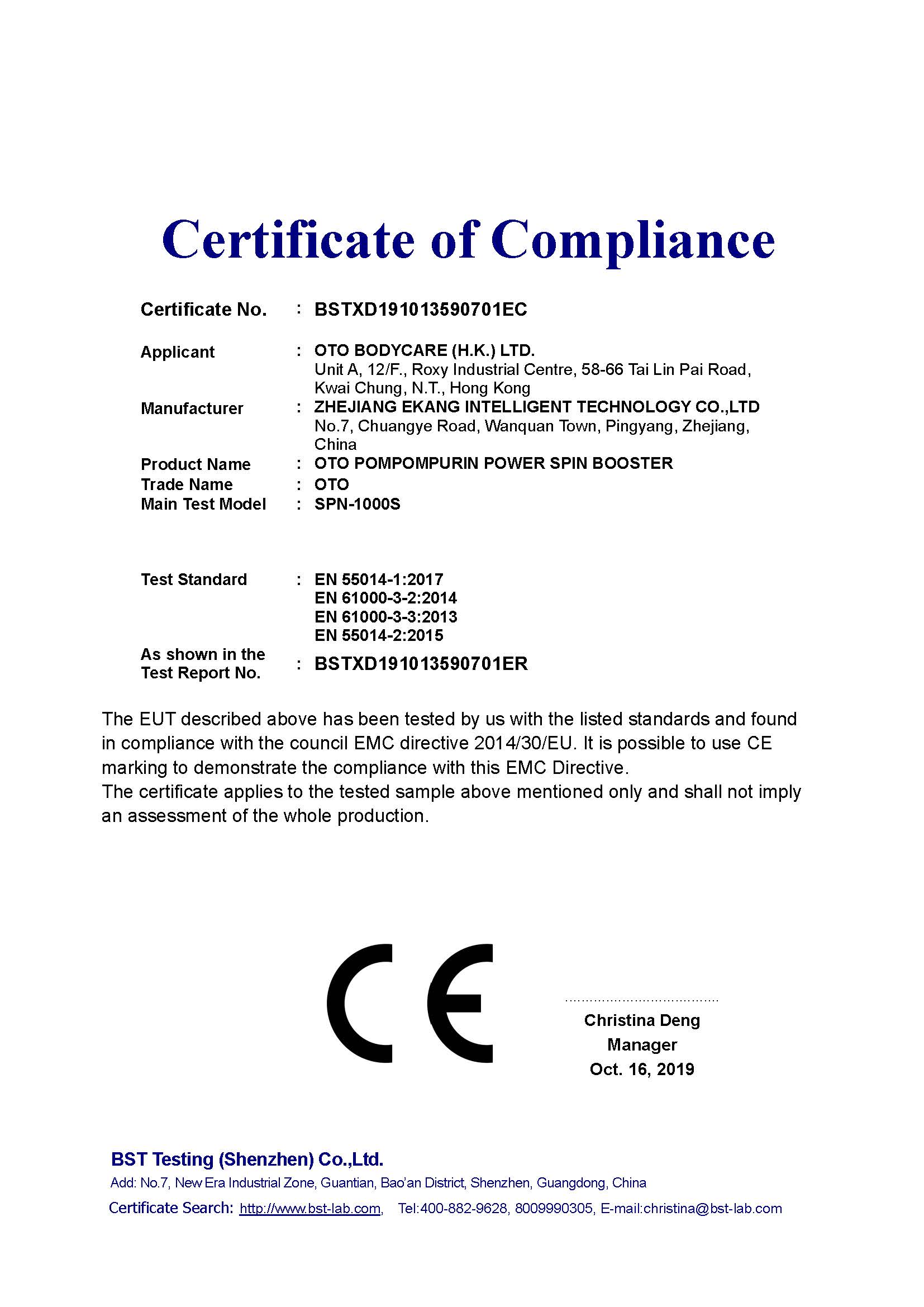 Certificate of Compliance

Certificate No. : BSTXD191013590701EC

Applicant : OTO BODYCARE (H.K.) LTD.
Unit A, 12/F., Roxy Industrial Centre, 58-66 Tai Lin Pai Road, Kwai Chung, N.T., Hong Kong

Manufacturer : ZHEJIANG EKANG INTELLIGENT TECHNOLOGY CO.,LTD
No.7, Chuangye Road, Wanquan Town, Pingyang, Zhejiang, China

Product Name : OTO POMPOMPURIN POWER SPIN BOOSTER

Trade Name : OTO

Main Test Model : SPN-1000S

Test Standard : EN 55014-1:2017
EN 61000-3-2:2014
EN 61000-3-3:2013
EN 55014-2:2015

As shown in the Test Report No. : BSTXD191013590701ER

The EUT described above has been tested by us with the listed standards and found in compliance with the council EMC directive 2014/30/EU. It is possible to use CE marking to demonstrate the compliance with this EMC Directive.
The certificate applies to the tested sample above mentioned only and shall not imply an assessment of the whole production.

CE

Christina Deng
Manager
Oct. 16, 2019

BST Testing (Shenzhen) Co.,Ltd.
Add: No.7, New Era Industrial Zone, Guantian, Bao'an District, Shenzhen, Guangdong, China
Certificate Search: http://www.bst-lab.com, Tel:400-882-9628, 8009990305, E-mail:christina@bst-lab.com